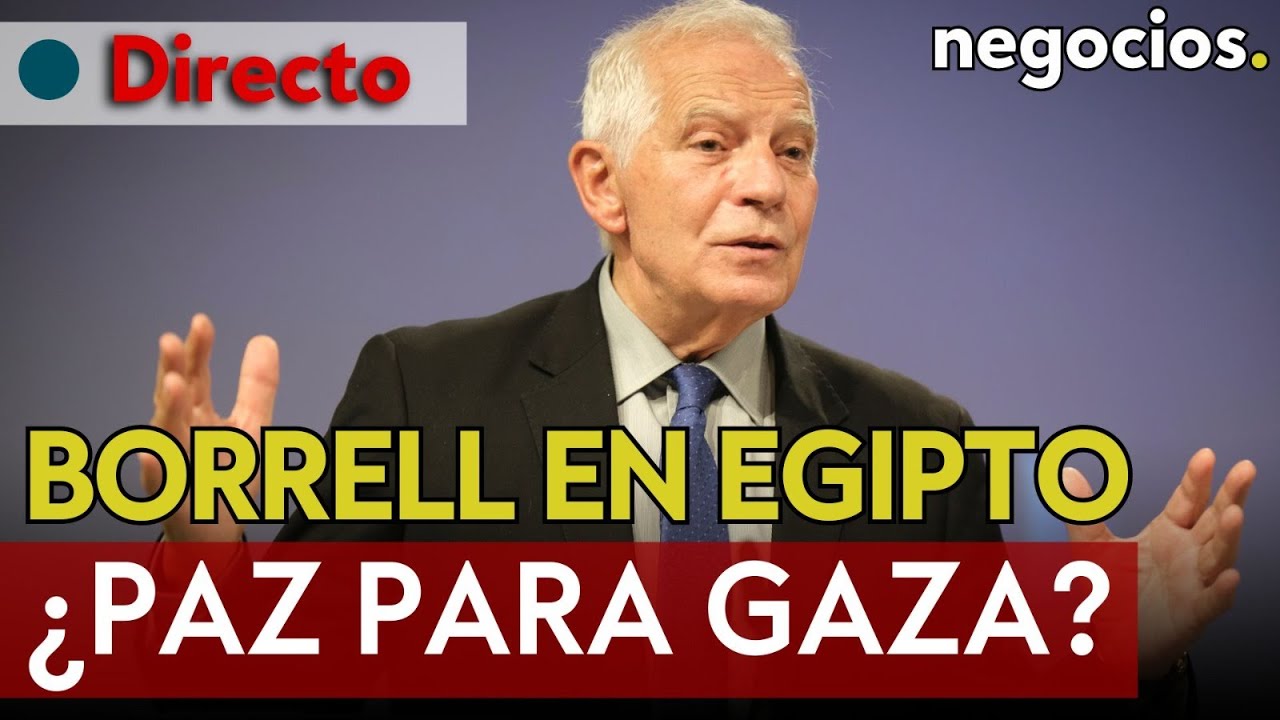 Directo

negocios.

BORRELL EN EGIPTO

¿PAZ PARA GAZA?